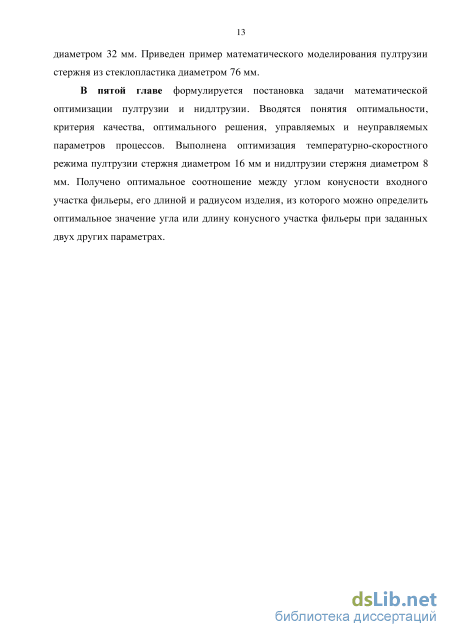 13

диаметром 32 мм. Приведен пример математического моделирования пултрузии стержня из стеклопластика диаметром 76 мм.

В пятой главе формулируется постановка задачи математической оптимизации пултрузии и нидлтрузии. Вводятся понятия оптимальности, критерия качества, оптимального решения, управляемых и неуправляемых параметров процессов. Выполнена оптимизация температурно-скоростного режима пултрузии стержня диаметром 16 мм и нидлтрузии стержня диаметром 8 мм. Получено оптимальное соотношение между углом конусности входного участка фильеры, его длиной и радиусом изделия, из которого можно определить оптимальное значение угла или длину конусного участка фильеры при заданных двух других параметрах.

dsLib.net
библиотека диссертаций